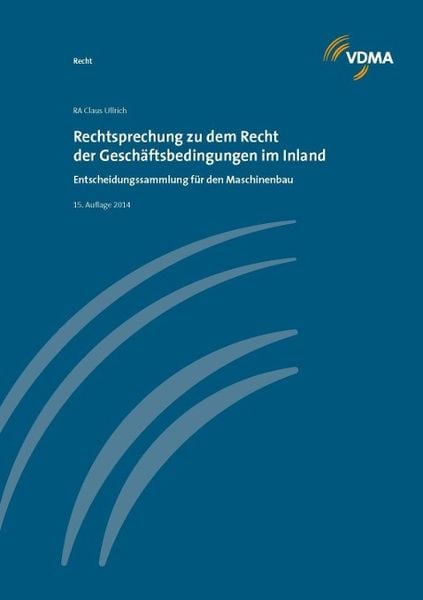 Recht

VDMA

RA Claus Ullrich

Rechtsprechung zu dem Recht der Geschäftsbedingungen im Inland

Entscheidungssammlung für den Maschinenbau

15. Auflage 2014